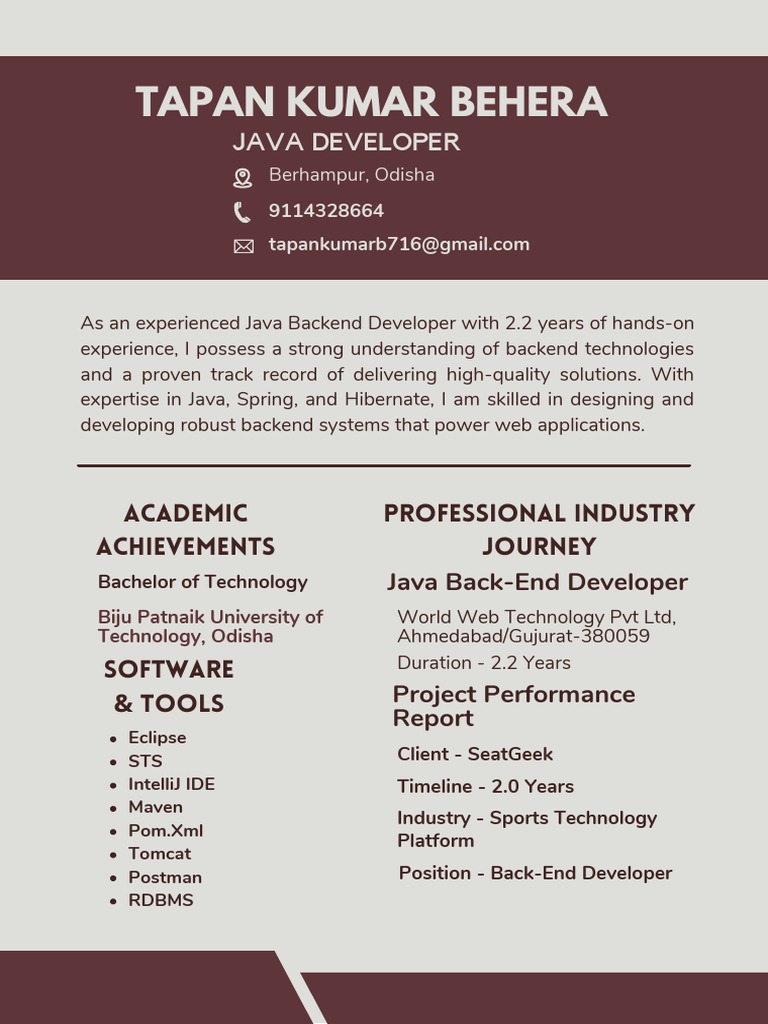 TAPAN KUMAR BEHERA
JAVA DEVELOPER
Berhampur, Odisha
9114328664
tapankumarb716@gmail.com

As an experienced Java Backend Developer with 2.2 years of hands-on experience, I possess a strong understanding of backend technologies and a proven track record of delivering high-quality solutions. With expertise in Java, Spring, and Hibernate, I am skilled in designing and developing robust backend systems that power web applications.

ACADEMIC ACHIEVEMENTS
Bachelor of Technology
Biju Patnaik University of Technology, Odisha

SOFTWARE & TOOLS
- Eclipse
- STS
- IntelliJ IDE
- Maven
- Pom.Xml
- Tomcat
- Postman
- RDBMS

PROFESSIONAL INDUSTRY JOURNEY
Java Back-End Developer
World Web Technology Pvt Ltd, Ahmedabad/Gujurat-380059
Duration - 2.2 Years

Project Performance Report
Client - SeatGeek
Timeline - 2.0 Years
Industry - Sports Technology Platform
Position - Back-End Developer